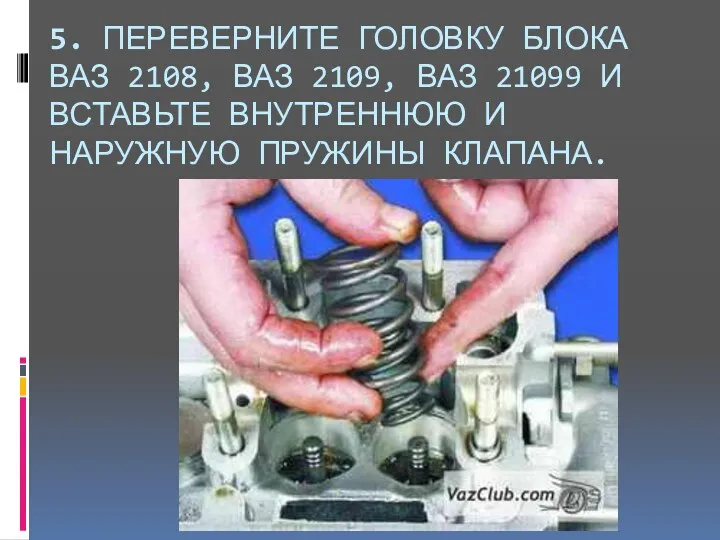 5. ПЕРЕВЕРНИТЕ ГОЛОВКУ БЛОКА ВАЗ 2108, ВАЗ 2109, ВАЗ 21099 И ВСТАВЬТЕ ВНУТРЕННЮЮ И НАРУЖНУЮ ПРУЖИНЫ КЛАПАНА.

VazClub.com